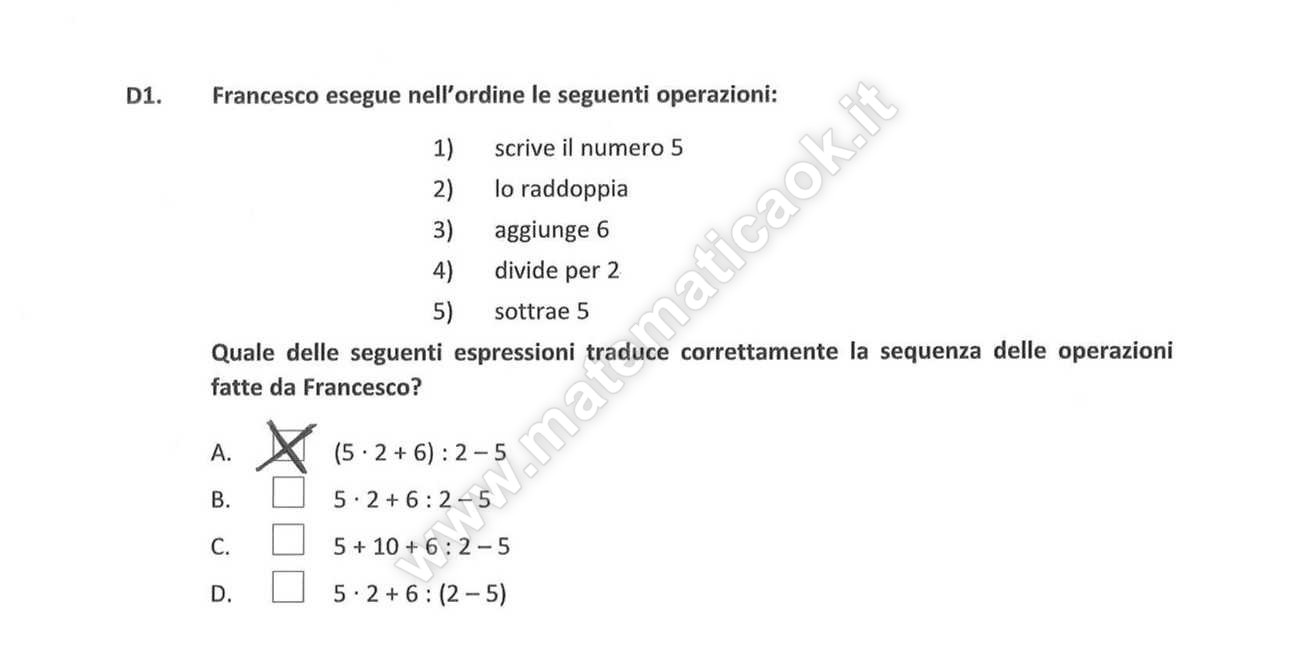 D1. Francesco esegue nell'ordine le seguenti operazioni:

1) scrive il numero 5
2) lo raddoppia
3) aggiunge 6
4) divide per 2
5) sottrae 5

Quale delle seguenti espressioni traduce correttamente la sequenza delle operazioni fatte da Francesco?

A. ☒ $(5 \cdot 2 + 6) : 2 - 5$
B. ☐ $5 \cdot 2 + 6 : 2 - 5$
C. ☐ $5 + 10 + 6 : 2 - 5$
D. ☐ $5 \cdot 2 + 6 : (2 - 5)$

www.matematicaok.it